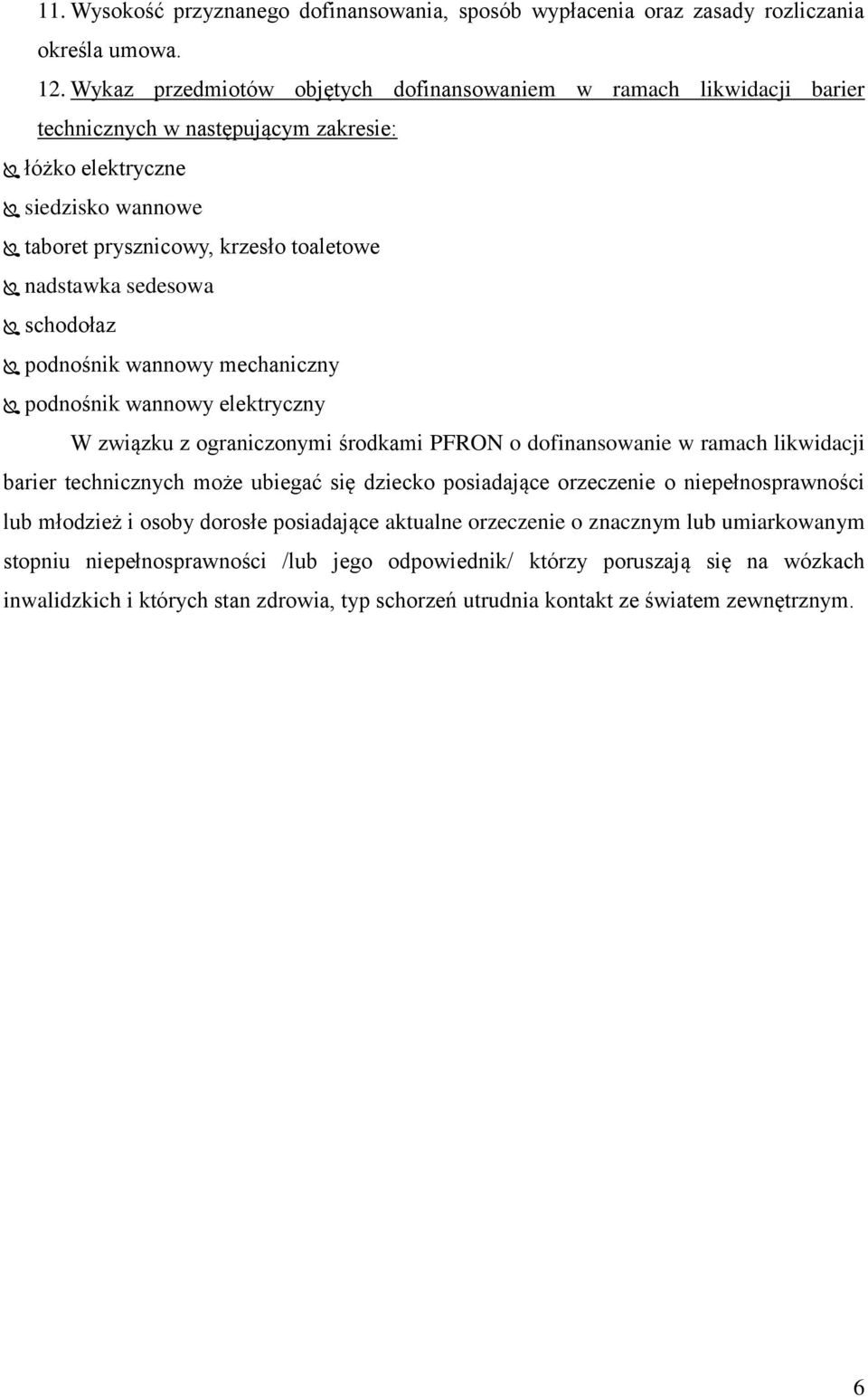 11. Wysokość przyznanego dofinansowania, sposób wypłacenia oraz zasady rozliczania określa umowa.

12. Wykaz przedmiotów objętych dofinansowaniem w ramach likwidacji barier technicznych w następującym zakresie:

łóżko elektryczne

siedzisko wannowe

taboret prysznicowy, krzesło toaletowe

nadstawka sedesowa

schodołaz

podnośnik wannowy mechaniczny

podnośnik wannowy elektryczny

W związku z ograniczonymi środkami PFRON o dofinansowanie w ramach likwidacji barier technicznych może ubiegać się dziecko posiadające orzeczenie o niepełnosprawności lub młodzież i osoby dorosłe posiadające aktualne orzeczenie o znacznym lub umiarkowanym stopniu niepełnosprawności /lub jego odpowiednik/ którzy poruszają się na wózkach inwalidzkich i których stan zdrowia, typ schorzeń utrudnia kontakt ze światem zewnętrznym.

6